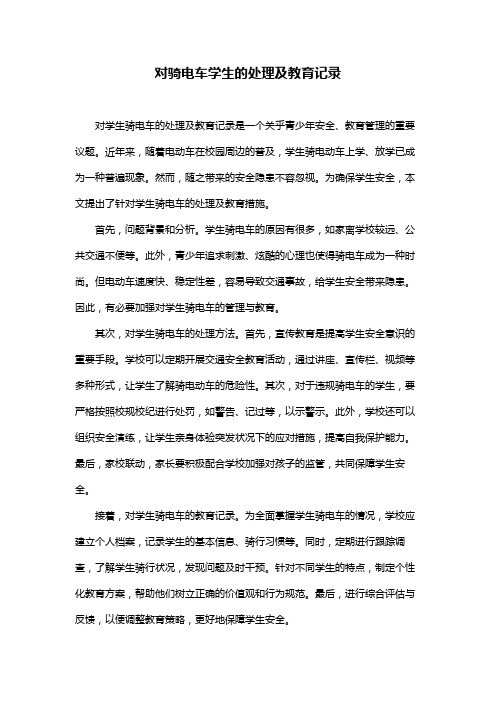 对骑电车学生的处理及教育记录

对学生骑电车的处理及教育记录是一个关乎青少年安全、教育管理的重要议题。近年来，随着电动车在校园周边的普及，学生骑电动车上学、放学已成为一种普遍现象。然而，随之带来的安全隐患不容忽视。为确保学生安全，本文提出了针对学生骑电车的处理及教育措施。

首先，问题背景和分析。学生骑电车的原因有很多，如家离学校较远、公共交通不便等。此外，青少年追求刺激、炫酷的心理也使得骑电车成为一种时尚。但电动车速度快、稳定性差，容易导致交通事故，给学生安全带来隐患。因此，有必要加强对学生骑电车的管理与教育。

其次，对学生骑电车的处理方法。首先，宣传教育是提高学生安全意识的重要手段。学校可以定期开展交通安全教育活动，通过讲座、宣传栏、视频等多种形式，让学生了解骑电动车的危险性。其次，对于违规骑电车的学生，要严格按照校规校纪进行处罚，如警告、记过等，以示警示。此外，学校还可以组织安全演练，让学生亲身体验突发状况下的应对措施，提高自我保护能力。最后，家校联动，家长要积极配合学校加强对孩子的监管，共同保障学生安全。

接着，对学生骑电车的教育记录。为全面掌握学生骑电车的情况，学校应建立个人档案，记录学生的基本信息、骑行习惯等。同时，定期进行跟踪调查，了解学生骑行状况，发现问题及时干预。针对不同学生的特点，制定个性化教育方案，帮助他们树立正确的价值观和行为规范。最后，进行综合评估与反馈，以便调整教育策略，更好地保障学生安全。